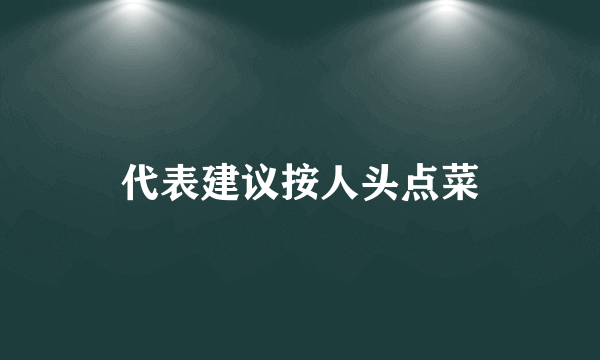 代表建议按人头点菜